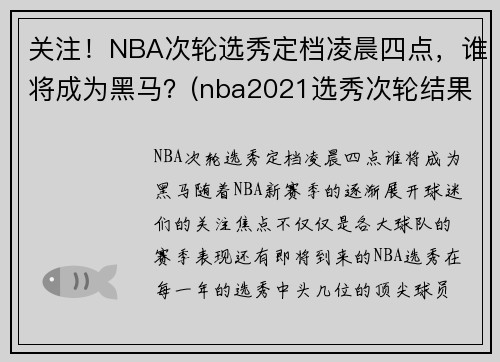 关注！NBA次轮选秀定档凌晨四点，谁将成为黑马？(nba2021选秀次轮结果

NBA次轮选秀定档凌晨四点谁将成为黑马随着NBA新赛季的逐渐展开球迷们的关注焦点不仅仅是各大球队的赛季表现还有即将到来的NBA选秀在每一年的选秀中头几位的顶尖球员